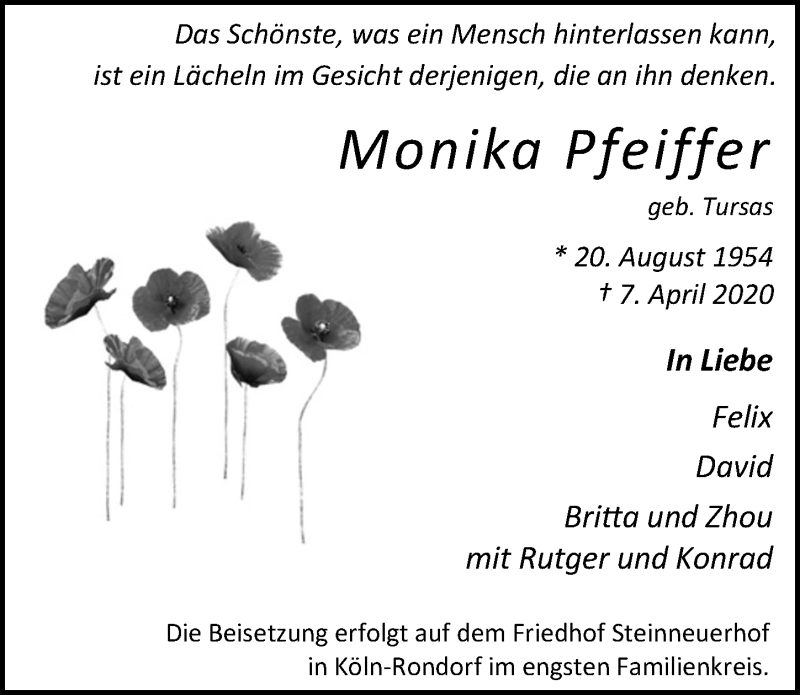 Das Schönste, was ein Mensch hinterlassen kann, ist ein Lächeln im Gesicht derjenigen, die an ihn denken.

Monika Pfeiffer

geb. Tursas

* 20. August 1954
† 7. April 2020

In Liebe

Felix

David

Britta und Zhou
mit Rutger und Konrad

Die Beisetzung erfolgt auf dem Friedhof Steinneuerhof in Köln-Rondorf im engsten Familienkreis.